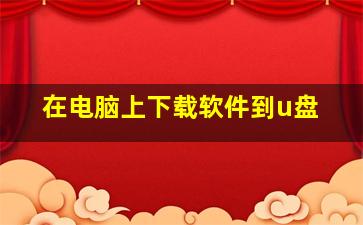 在电脑上下载软件到u盘